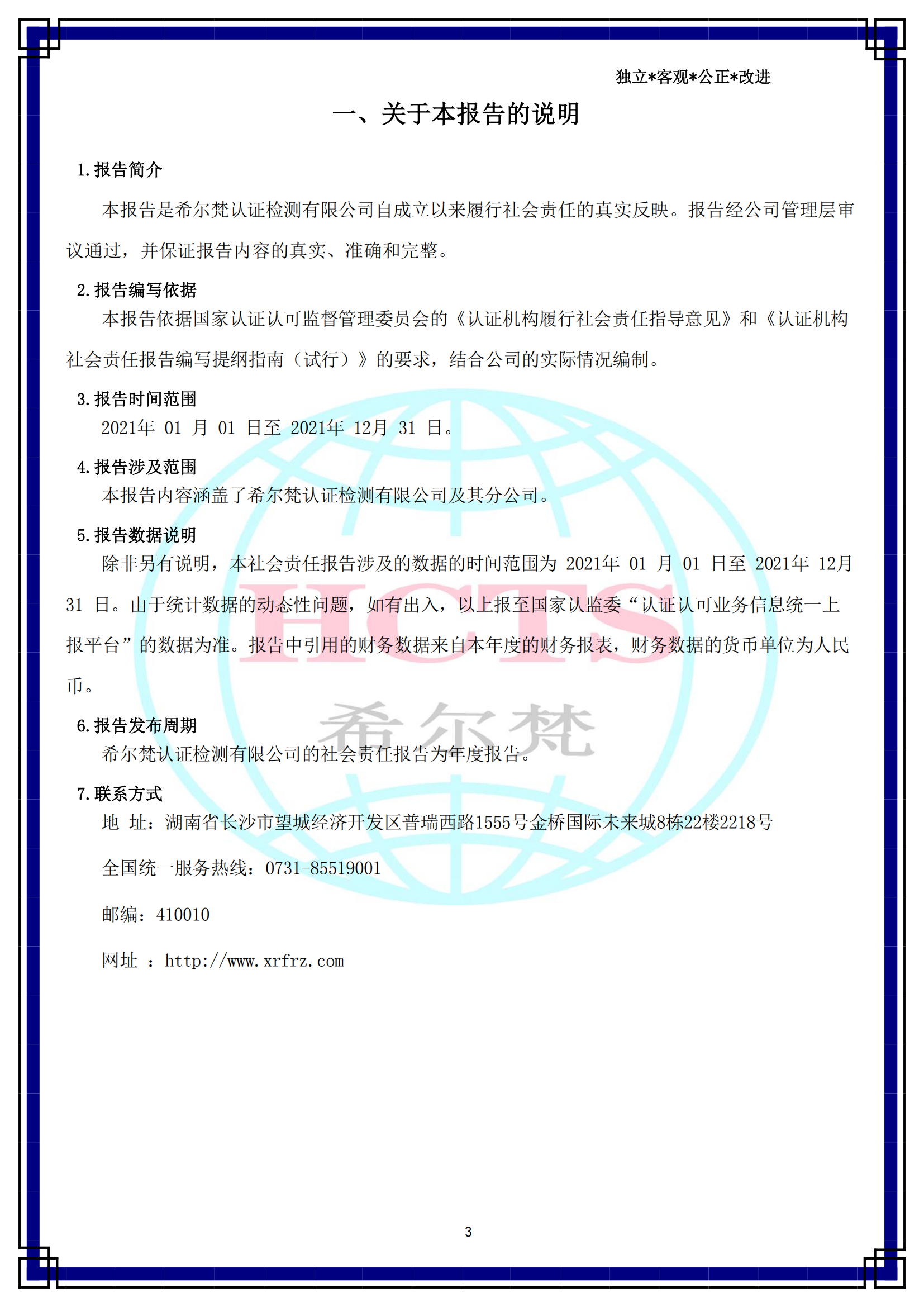 独立*客观*公正*改进

一、关于本报告的说明

1.报告简介

本报告是希尔梵认证检测有限公司自成立以来履行社会责任的真实反映。报告经公司管理层审议通过，并保证报告内容的真实、准确和完整。

2.报告编写依据

本报告依据国家认证认可监督管理委员会的《认证机构履行社会责任指导意见》和《认证机构社会责任报告编写提纲指南（试行）》的要求，结合公司的实际情况编制。

3.报告时间范围

2021年 01 月 01 日至 2021年 12月 31 日。

4.报告涉及范围

本报告内容涵盖了希尔梵认证检测有限公司及其分公司。

5.报告数据说明

除非另有说明，本社会责任报告涉及的数据的时间范围为 2021年 01 月 01 日至 2021年 12月 31 日。由于统计数据的动态性问题，如有出入，以上报至国家认监委“认证认可业务信息统一上报平台”的数据为准。报告中引用的财务数据来自本年度的财务报表，财务数据的货币单位为人民币。

6.报告发布周期

希尔梵认证检测有限公司的社会责任报告为年度报告。

7.联系方式

地 址：湖南省长沙市望城经济开发区普瑞西路1555号金桥国际未来城8栋22楼2218号

全国统一服务热线：0731-85519001

邮编：410010

网址 ：http://www.xrfrz.com

HCTS

希尔梵

3